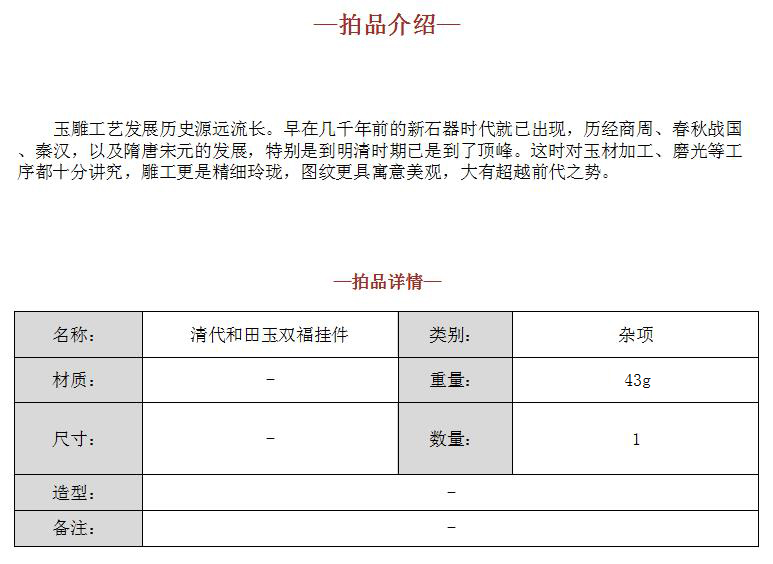 —拍品介绍—

玉雕工艺发展历史源远流长。早在几千年前的新石器时代就已出现，历经商周、春秋战国、秦汉，以及隋唐宋元的发展，特别是到明清时期已是到了顶峰。这时对玉材加工、磨光等工序都十分讲究，雕工更是精细玲珑，图纹更具寓意美观，大有超越前代之势。

—拍品详情—

| 名称： | 清代和田玉双福挂件 | 类别： | 杂项 |
|---|---|---|---|
| 材质： | - | 重量： | 43g |
| 尺寸： | - | 数量： | 1 |
| 造型： | - | | |
| 备注： | - | | |